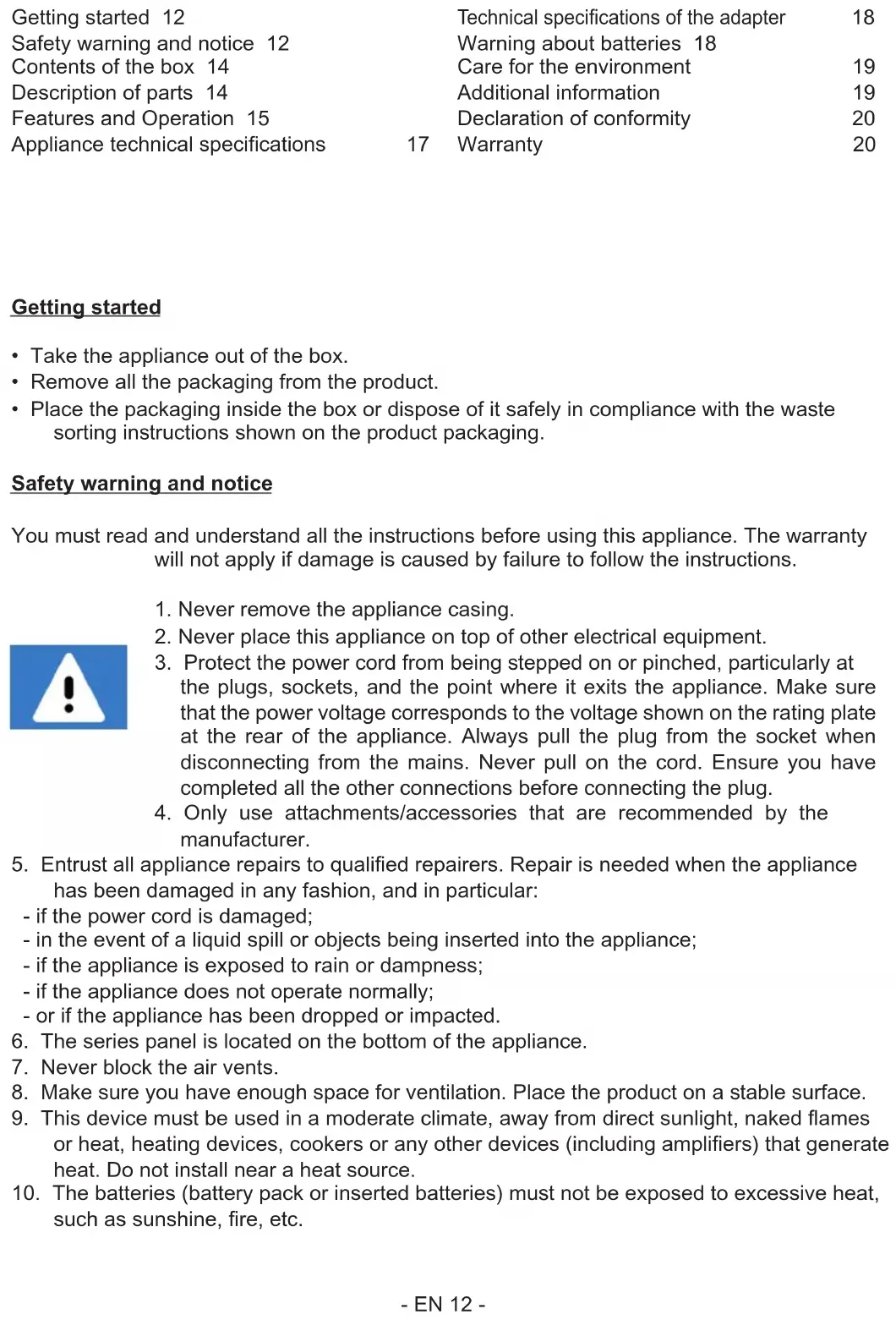 Getting started 12
Safety warning and notice 12
Contents of the box 14
Description of parts 14
Features and Operation 15
Appliance technical specifications 17

Technical specifications of the adapter 18
Warning about batteries 18
Care for the environment 19
Additional information 19
Declaration of conformity 20
Warranty 20

Getting started

• Take the appliance out of the box.
• Remove all the packaging from the product.
• Place the packaging inside the box or dispose of it safely in compliance with the waste sorting instructions shown on the product packaging.

Safety warning and notice

You must read and understand all the instructions before using this appliance. The warranty will not apply if damage is caused by failure to follow the instructions.

1. Never remove the appliance casing.
2. Never place this appliance on top of other electrical equipment.
3. Protect the power cord from being stepped on or pinched, particularly at the plugs, sockets, and the point where it exits the appliance. Make sure that the power voltage corresponds to the voltage shown on the rating plate at the rear of the appliance. Always pull the plug from the socket when disconnecting from the mains. Never pull on the cord. Ensure you have completed all the other connections before connecting the plug.
4. Only use attachments/accessories that are recommended by the manufacturer.
5. Entrust all appliance repairs to qualified repairers. Repair is needed when the appliance has been damaged in any fashion, and in particular:
- if the power cord is damaged;
- in the event of a liquid spill or objects being inserted into the appliance;
- if the appliance is exposed to rain or dampness;
- if the appliance does not operate normally;
- or if the appliance has been dropped or impacted.
6. The series panel is located on the bottom of the appliance.
7. Never block the air vents.
8. Make sure you have enough space for ventilation. Place the product on a stable surface.
9. This device must be used in a moderate climate, away from direct sunlight, naked flames or heat, heating devices, cookers or any other devices (including amplifiers) that generate heat. Do not install near a heat source.
10. The batteries (battery pack or inserted batteries) must not be exposed to excessive heat, such as sunshine, fire, etc.

- EN 12 -